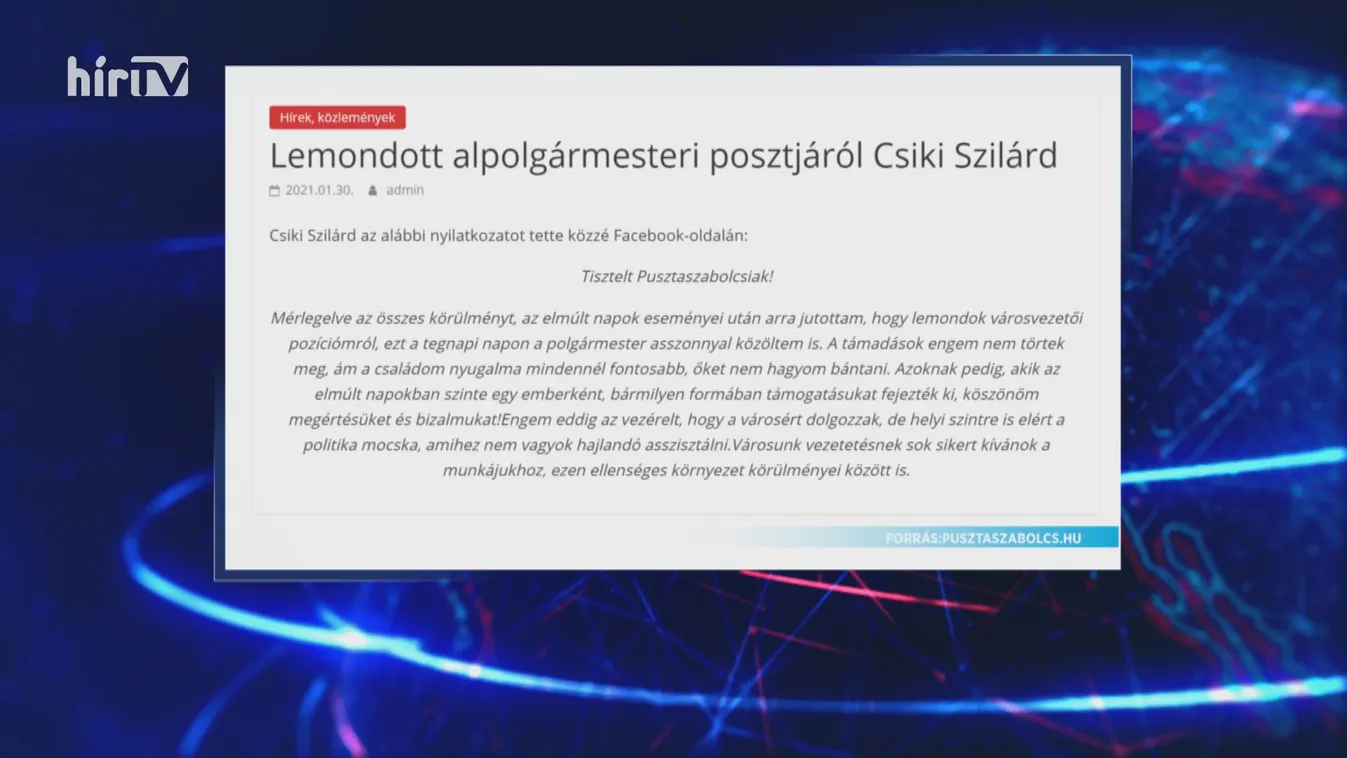 hírTV

Hírek, közlemények

Lemondott alpolgármesteri posztjáról Csiki Szilárd

2021.01.30. admin

Csiki Szilárd az alábbi nyilatkozatot tette közzé Facebook-oldalán:

Tisztelt Pusztaszabolcsiak!

Mérlegelve az összes körülményt, az elmúlt napok eseményei után arra jutottam, hogy lemondok városvezetői pozíciómról, ezt a tegnapi napon a polgármester asszonnyal közöltem is. A támadások engem nem törtek meg, ám a családom nyugalma mindennél fontosabb, őket nem hagyom bántani. Azoknak pedig, akik az elmúlt napokban szinte egy emberként, bármilyen formában támogatásukat fejezték ki, köszönöm megértésüket és bizalmukat!Engem eddig az vezérelt, hogy a városért dolgozzak, de helyi szintre is elért a politika mocska, amihez nem vagyok hajlandó asszisztálni.Városunk vezetetésnek sok sikert kívánok a munkájukhoz, ezen ellenséges környezet körülményei között is.

FORRÁS:PUSZTASZABOLCS.HU